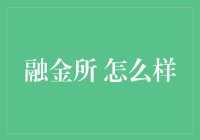 融金所 怎么样